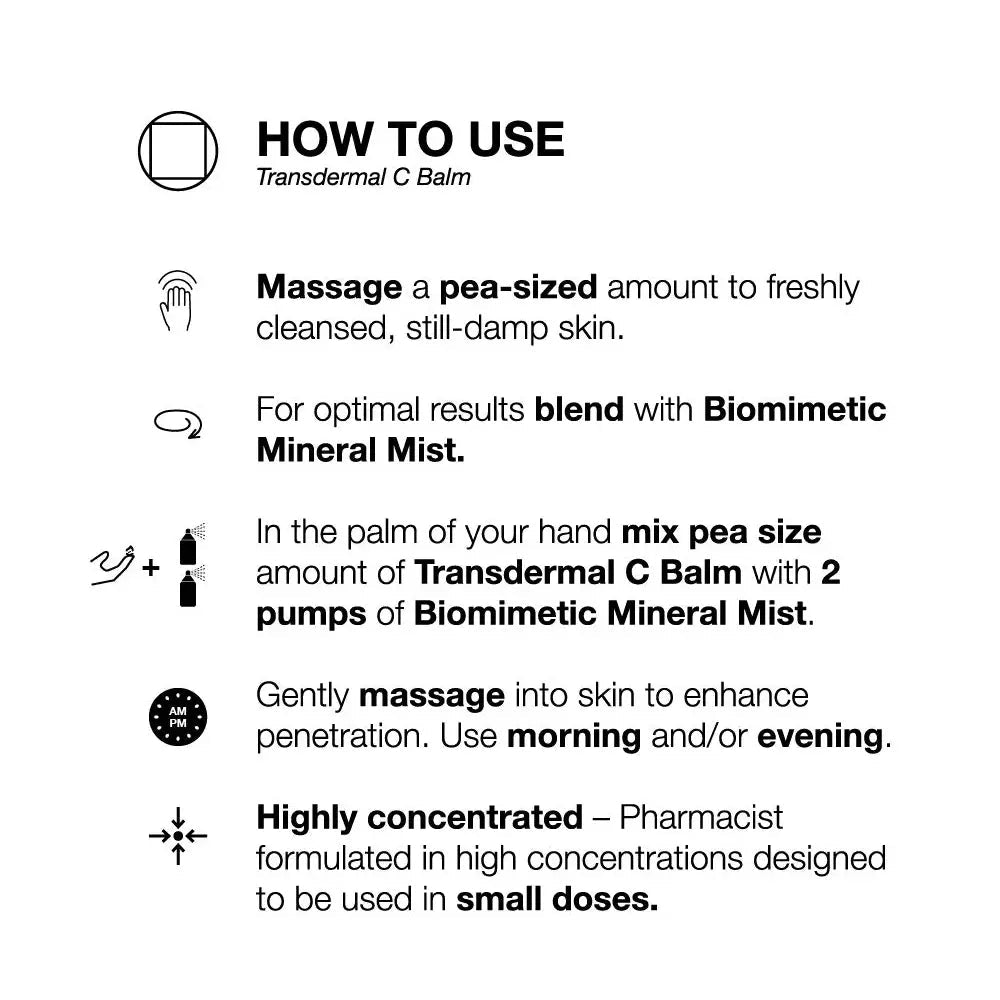 HOW TO USE
Transdermal C Balm

Massage a pea-sized amount to freshly cleansed, still-damp skin.

For optimal results blend with Biomimetic Mineral Mist.

+

In the palm of your hand mix pea size amount of Transdermal C Balm with 2 pumps of Biomimetic Mineral Mist.

AM PM

Gently massage into skin to enhance penetration. Use morning and/or evening.

Highly concentrated – Pharmacist formulated in high concentrations designed to be used in small doses.